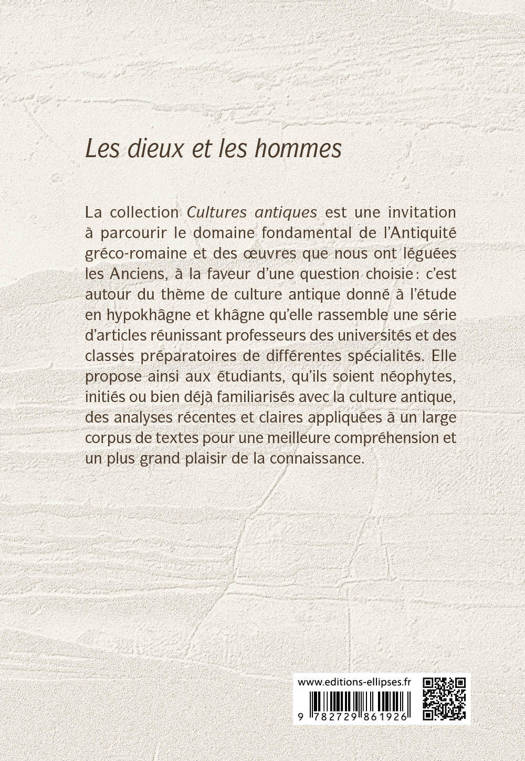 Les dieux et les hommes

La collection Cultures antiques est une invitation à parcourir le domaine fondamental de l'Antiquité gréco-romaine et des œuvres que nous ont léguées les Anciens, à la faveur d'une question choisie : c'est autour du thème de culture antique donné à l'étude en hypokhâgne et khâgne qu'elle rassemble une série d'articles réunissant professeurs des universités et des classes préparatoires de différentes spécialités. Elle propose ainsi aux étudiants, qu'ils soient néophytes, initiés ou bien déjà familiarisés avec la culture antique, des analyses récentes et claires appliquées à un large corpus de textes pour une meilleure compréhension et un plus grand plaisir de la connaissance.

www.editions-ellipses.fr

9 782729 861926